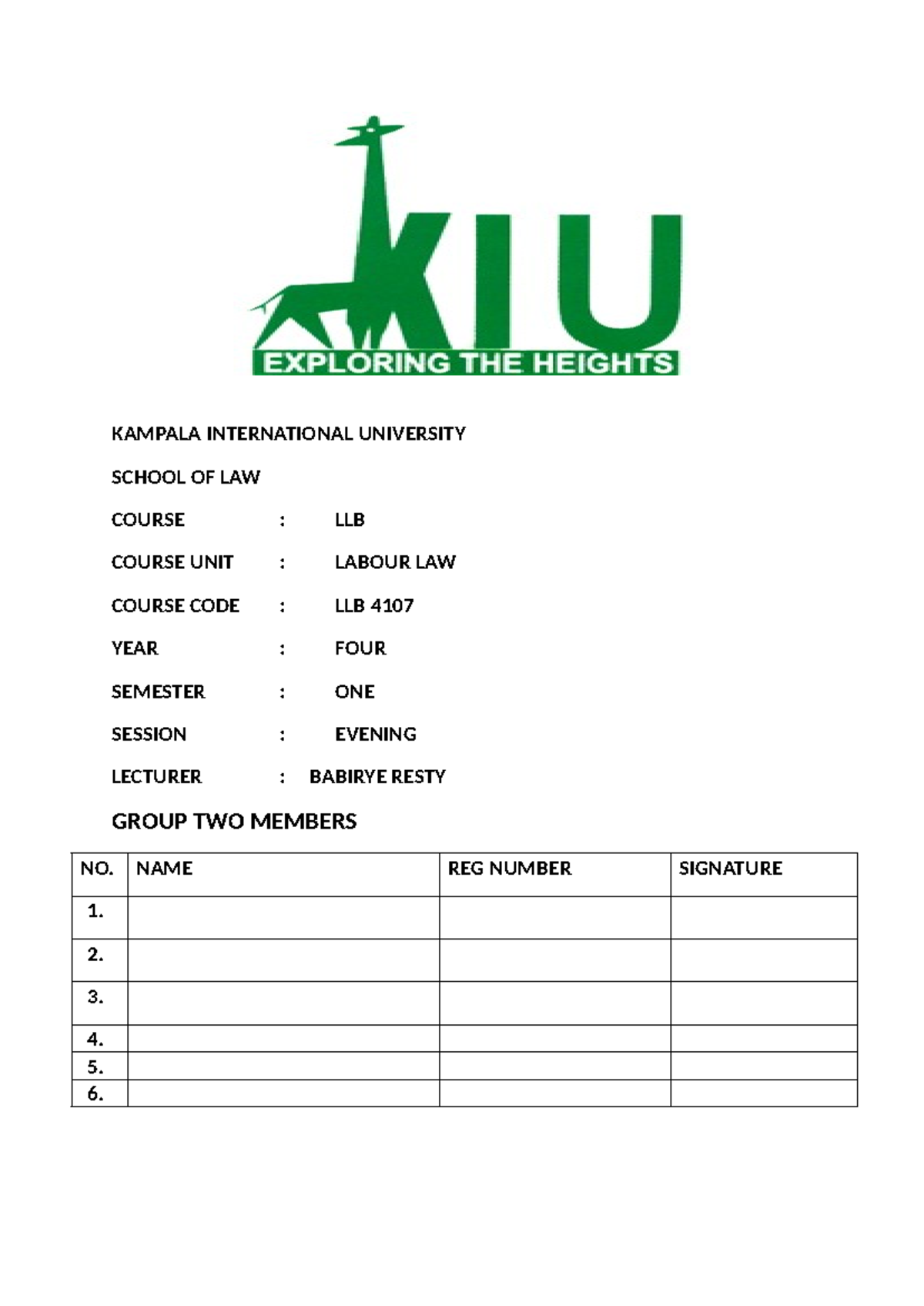 KIU
EXPLORING THE HEIGHTS

KAMPALA INTERNATIONAL UNIVERSITY

SCHOOL OF LAW

COURSE : LLB

COURSE UNIT : LABOUR LAW

COURSE CODE : LLB 4107

YEAR : FOUR

SEMESTER : ONE

SESSION : EVENING

LECTURER : BABIRYE RESTY

GROUP TWO MEMBERS

| NO. | NAME | REG NUMBER | SIGNATURE |
|---|---|---|---|
| 1. | | | |
| 2. | | | |
| 3. | | | |
| 4. | | | |
| 5. | | | |
| 6. | | | |